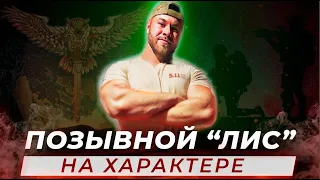 5.11

ПОЗЫВНОЙ “ЛИС”
НА ХАРАКТЕРЕ